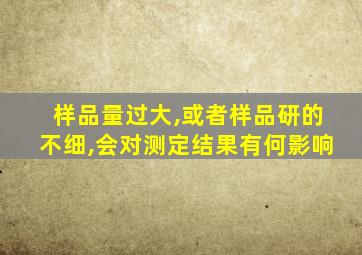 样品量过大,或者样品研的不细,会对测定结果有何影响